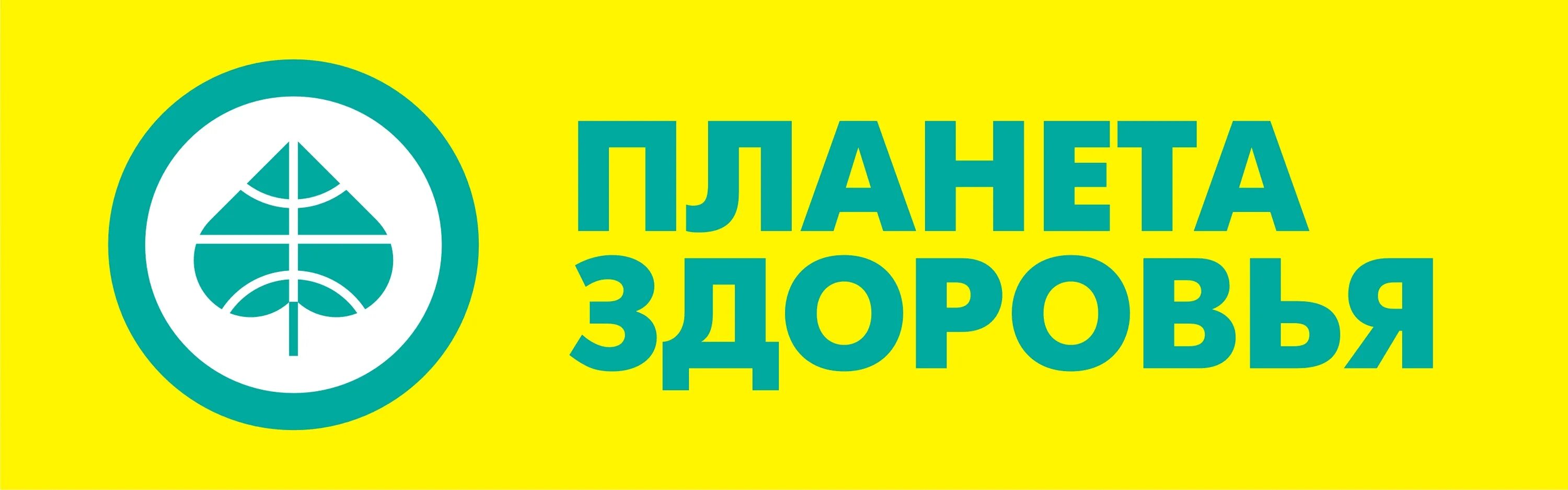 ПЛАНЕТА
ЗДОРОВЬЯ